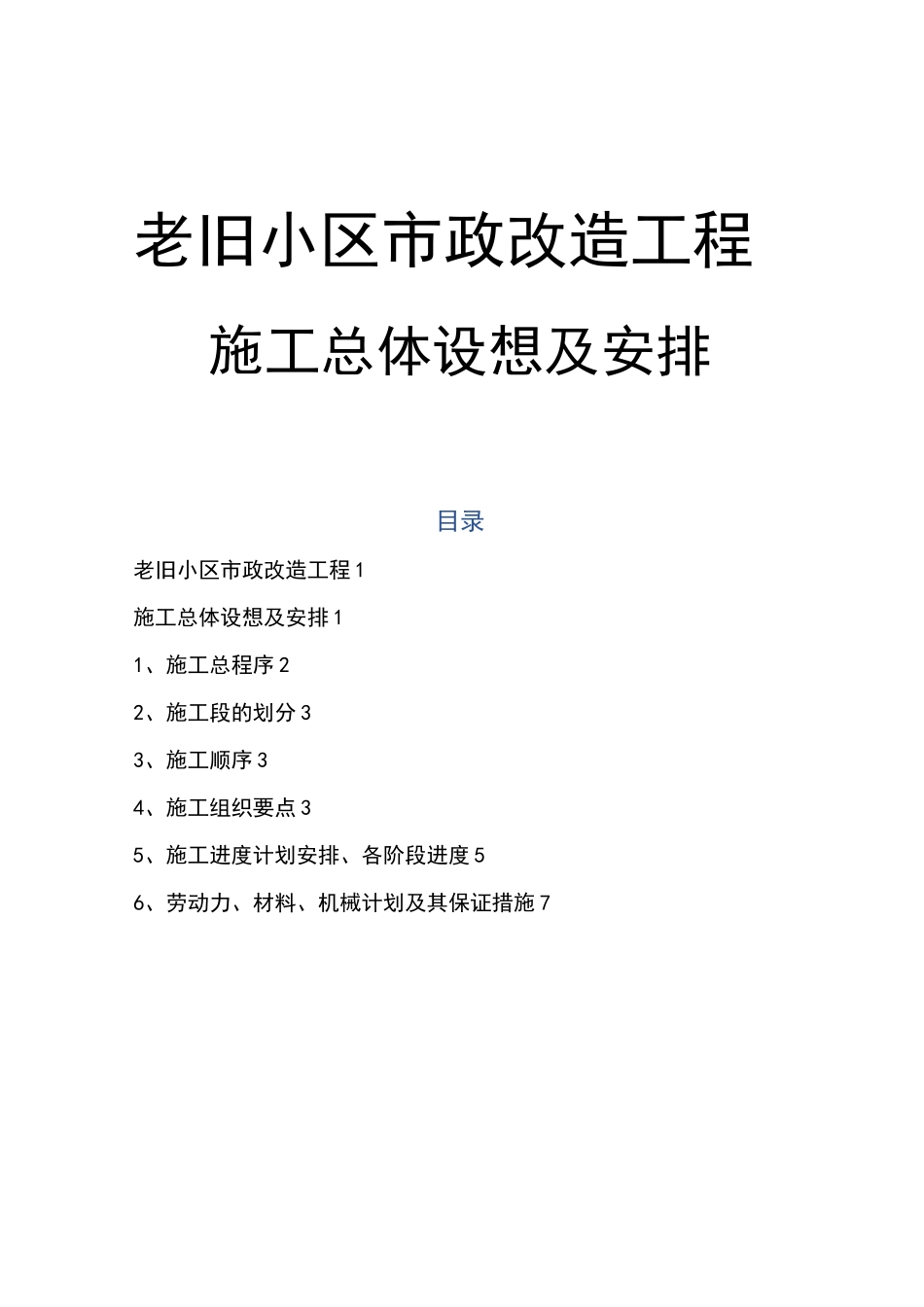 老旧小区市政改造工程

施工总体设想及安排

目录

老旧小区市政改造工程 1

施工总体设想及安排 1

1、施工总程序 2

2、施工段的划分 3

3、施工顺序 3

4、施工组织要点 3

5、施工进度计划安排、各阶段进度 5

6、劳动力、材料、机械计划及其保证措施 7